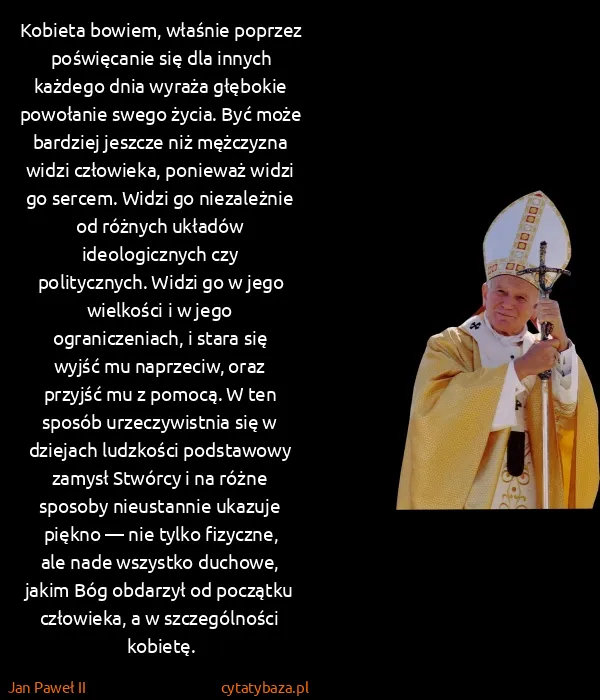 Kobieta bowiem, właśnie poprzez poświęcanie się dla innych każdego dnia wyraża głębokie powołanie swego życia. Być może bardziej jeszcze niż mężczyzna widzi człowieka, ponieważ widzi go sercem. Widzi go niezależnie od różnych układów ideologicznych czy politycznych. Widzi go w jego wielkości i w jego ograniczeniach, i stara się wyjść mu naprzeciw, oraz przyjść mu z pomocą. W ten sposób urzeczywistnia się w dziejach ludzkości podstawowy zamysł Stwórcy i na różne sposoby nieustannie ukazuje piękno — nie tylko fizyczne, ale nade wszystko duchowe, jakim Bóg obdarzył od początku człowieka, a w szczególności kobietę.

Jan Paweł II

cytatybaza.pl